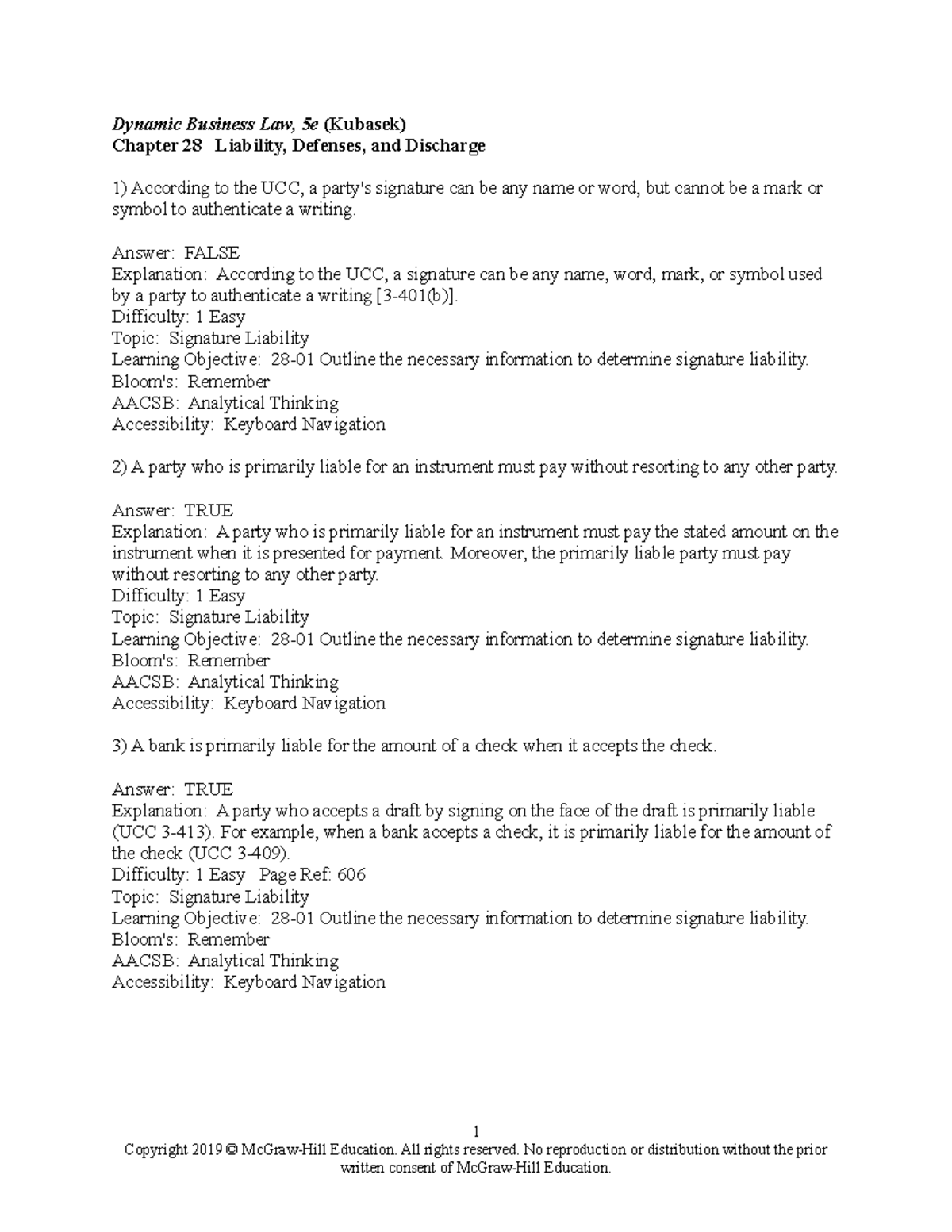 Dynamic Business Law, 5e (Kubasek)
Chapter 28 Liability, Defenses, and Discharge

1) According to the UCC, a party's signature can be any name or word, but cannot be a mark or symbol to authenticate a writing.

Answer: FALSE
Explanation: According to the UCC, a signature can be any name, word, mark, or symbol used by a party to authenticate a writing [3-401(b)].
Difficulty: 1 Easy
Topic: Signature Liability
Learning Objective: 28-01 Outline the necessary information to determine signature liability.
Bloom's: Remember
AACSB: Analytical Thinking
Accessibility: Keyboard Navigation

2) A party who is primarily liable for an instrument must pay without resorting to any other party.

Answer: TRUE
Explanation: A party who is primarily liable for an instrument must pay the stated amount on the instrument when it is presented for payment. Moreover, the primarily liable party must pay without resorting to any other party.
Difficulty: 1 Easy
Topic: Signature Liability
Learning Objective: 28-01 Outline the necessary information to determine signature liability.
Bloom's: Remember
AACSB: Analytical Thinking
Accessibility: Keyboard Navigation

3) A bank is primarily liable for the amount of a check when it accepts the check.

Answer: TRUE
Explanation: A party who accepts a draft by signing on the face of the draft is primarily liable (UCC 3-413). For example, when a bank accepts a check, it is primarily liable for the amount of the check (UCC 3-409).
Difficulty: 1 Easy Page Ref: 606
Topic: Signature Liability
Learning Objective: 28-01 Outline the necessary information to determine signature liability.
Bloom's: Remember
AACSB: Analytical Thinking
Accessibility: Keyboard Navigation

1
Copyright 2019 © McGraw-Hill Education. All rights reserved. No reproduction or distribution without the prior written consent of McGraw-Hill Education.